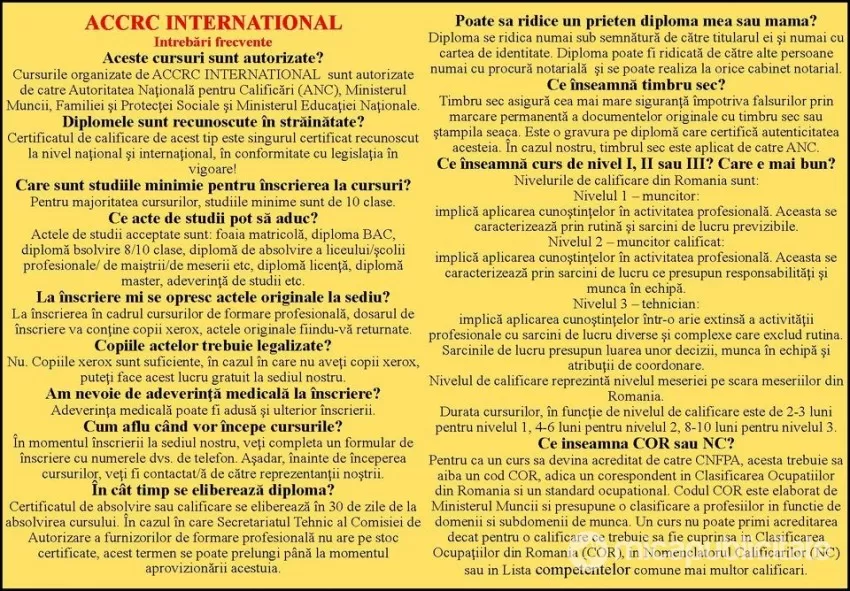 ACCRC INTERNATIONAL
Intrebări frecvente

Aceste cursuri sunt autorizate?
Cursurile organizate de ACCRC INTERNATIONAL sunt autorizate de catre Autoritatea Naţională pentru Calificări (ANC), Ministerul Muncii, Familiei şi Protecţei Sociale şi Ministerul Educaţiei Naţionale.

Diplomele sunt recunoscute în străinătate?
Certificatul de calificare de acest tip este singurul certificat recunoscut la nivel naţional şi internaţional, în conformitate cu legislaţia în vigoare!

Care sunt studiile minimie pentru înscrierea la cursuri?
Pentru majoritatea cursurilor, studiile minime sunt de 10 clase.

Ce acte de studii pot să aduc?
Actele de studii acceptate sunt: foaia matricolă, diploma BAC, diplomă bsolvire 8/10 clase, diplomă de absolvire a liceului/şcolii profesionale/ de maiştrii/de meserii etc, diplomă licenţă, diplomă master, adeverinţă de studii etc.

La înscriere mi se opresc actele originale la sediu?
La înscrierea în cadrul cursurilor de formare profesională, dosarul de înscriere va conţine copii xerox, actele originale fiindu-vă returnate.

Copiile actelor trebuie legalizate?
Nu. Copiile xerox sunt suficiente, în cazul în care nu aveţi copii xerox, puteţi face acest lucru gratuit la sediul nostru.

Am nevoie de adeverinţă medicală la înscriere?
Adeverinţa medicală poate fi adusă şi ulterior înscrierii.

Cum aflu când vor începe cursurile?
În momentul înscrierii la sediul nostru, veţi completa un formular de înscriere cu numerele dvs. de telefon. Aşadar, înainte de începerea cursurilor, veţi fi contactat/ă de către reprezentanţii noştrii.

În cât timp se eliberează diploma?
Certificatul de absolvire sau calificare se eliberează în 30 de zile de la absolvirea cursului. În cazul în care Secretariatul Tehnic al Comisiei de Autorizare a furnizorilor de formare profesională nu are pe stoc certificate, acest termen se poate prelungi până la momentul aprovizionării acestuia.

Poate sa ridice un prieten diploma mea sau mama?
Diploma se ridica numai sub semnătură de către titularul ei şi numai cu cartea de identitate. Diploma poate fi ridicată de către alte persoane numai cu procură notarială şi se poate realiza la orice cabinet notarial.

Ce înseamnă timbru sec?
Timbru sec asigură cea mai mare siguranţă împotriva falsurilor prin marcare permanentă a documentelor originale cu timbru sec sau ştampila seaca. Este o gravura pe diplomă care certifică autenticitatea acesteia. În cazul nostru, timbrul sec este aplicat de catre ANC.

Ce înseamnă curs de nivel I, II sau III? Care e mai bun?
Nivelurile de calificare din Romania sunt:
Nivelul 1 – muncitor:
implică aplicarea cunoştinţelor în activitatea profesională. Aceasta se caracterizează prin rutină şi sarcini de lucru previzibile.
Nivelul 2 – muncitor calificat:
implică aplicarea cunoştinţelor în activitatea profesională. Aceasta se caracterizează prin sarcini de lucru ce presupun responsabilităţi şi munca în echipă.
Nivelul 3 – tehnician:
implică aplicarea cunoştinţelor într-o arie extinsă a activităţii profesionale cu sarcini de lucru diverse şi complexe care exclud rutina. Sarcinile de lucru presupun luarea unor decizii, munca în echipă şi atribuţii de coordonare.
Nivelul de calificare reprezintă nivelul meseriei pe scara meseriilor din Romania.
Durata cursurilor, în funcţie de nivelul de calificare este de 2-3 luni pentru nivelul 1, 4-6 luni pentru nivelul 2, 8-10 luni pentru nivelul 3.

Ce inseamna COR sau NC?
Pentru ca un curs sa devina acreditat de catre CNFPA, acesta trebuie sa aiba un cod COR, adica un corespondent in Clasificarea Ocupatiilor din Romania si un standard ocupational. Codul COR este elaborat de Ministerul Muncii si presupune o clasificare a profesiilor in functie de domenii si subdomenii de munca. Un curs nu poate primi acreditarea decat pentru o calificare ce trebuie sa fie cuprinsa in Clasificarea Ocupaţiilor din Romania (COR), in Nomenclatorul Calificarilor (NC) sau in Lista competentelor comune mai multor calificari.